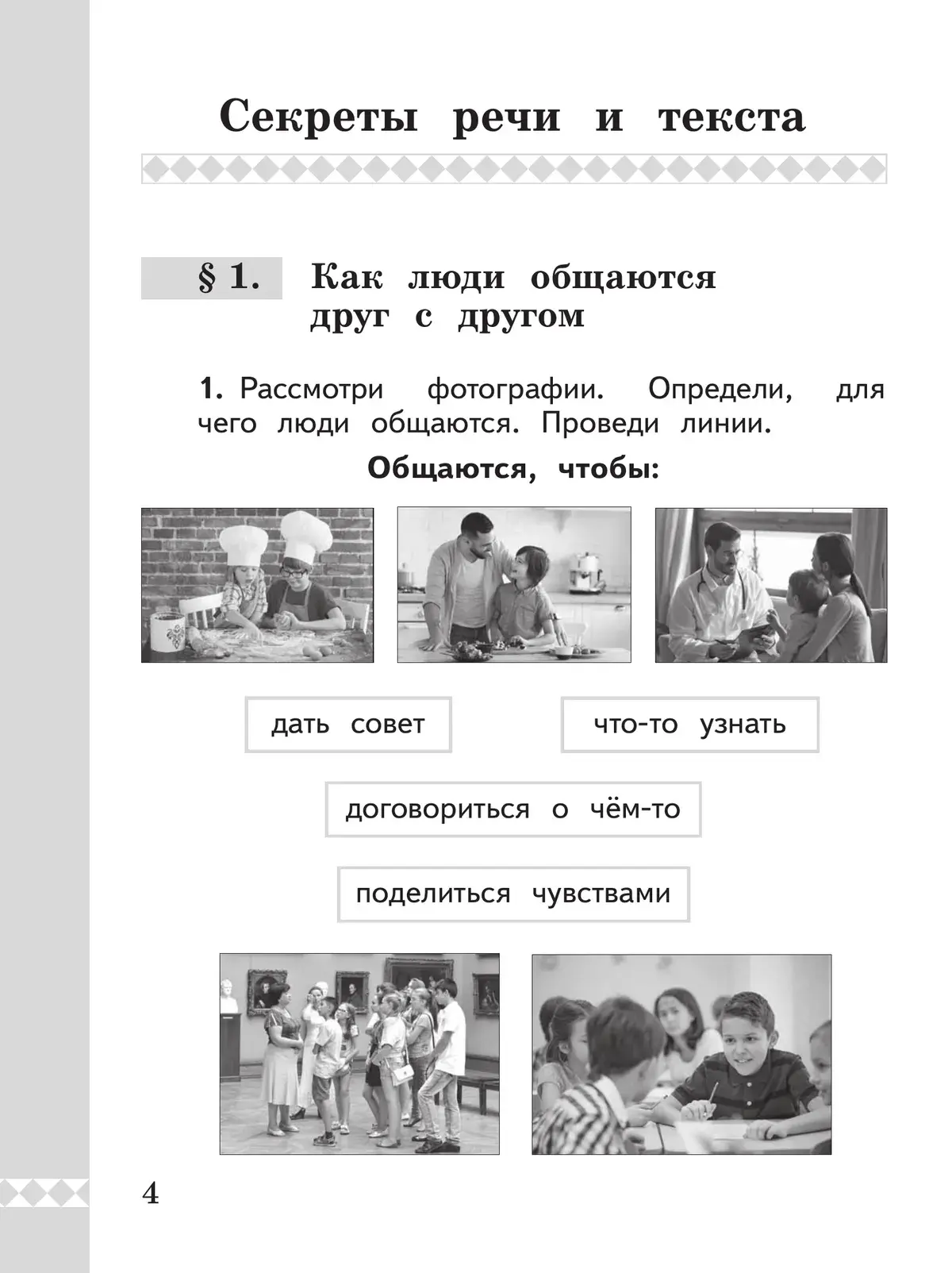 Секреты речи и текста

§ 1. Как люди общаются друг с другом

1. Рассмотри фотографии. Определи, для чего люди общаются. Проведи линии.

Общаются, чтобы:

дать совет

что-то узнать

договориться о чём-то

поделиться чувствами

4